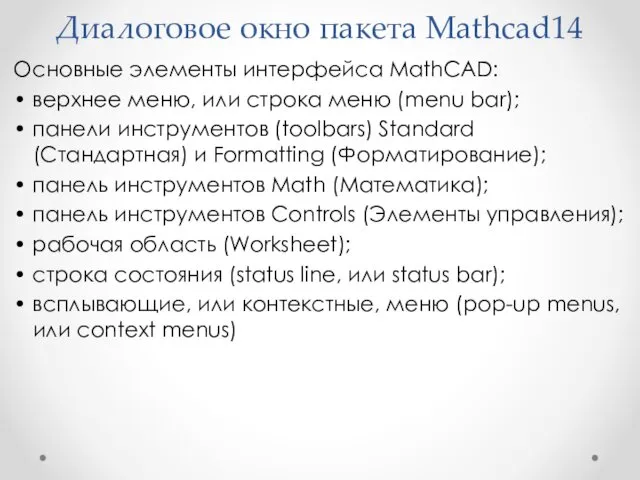 Диалоговое окно пакета Mathcad14

Основные элементы интерфейса MathCAD:

• верхнее меню, или строка меню (menu bar);
• панели инструментов (toolbars) Standard (Стандартная) и Formatting (Форматирование);
• панель инструментов Math (Математика);
• панель инструментов Controls (Элементы управления);
• рабочая область (Worksheet);
• строка состояния (status line, или status bar);
• всплывающие, или контекстные, меню (pop-up menus, или context menus)